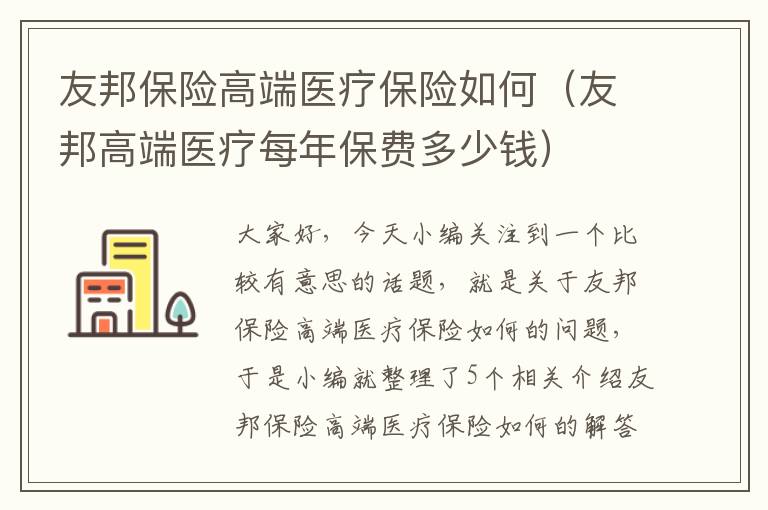 友邦保险高端医疗保险如何（友邦高端医疗每年保费多少钱）

大家好，今天小编关注到一个比较有意思的话题，就是关于友邦保险高端医疗保险如何的问题，于是小编就整理了5个相关介绍友邦保险高端医疗保险如何的解答